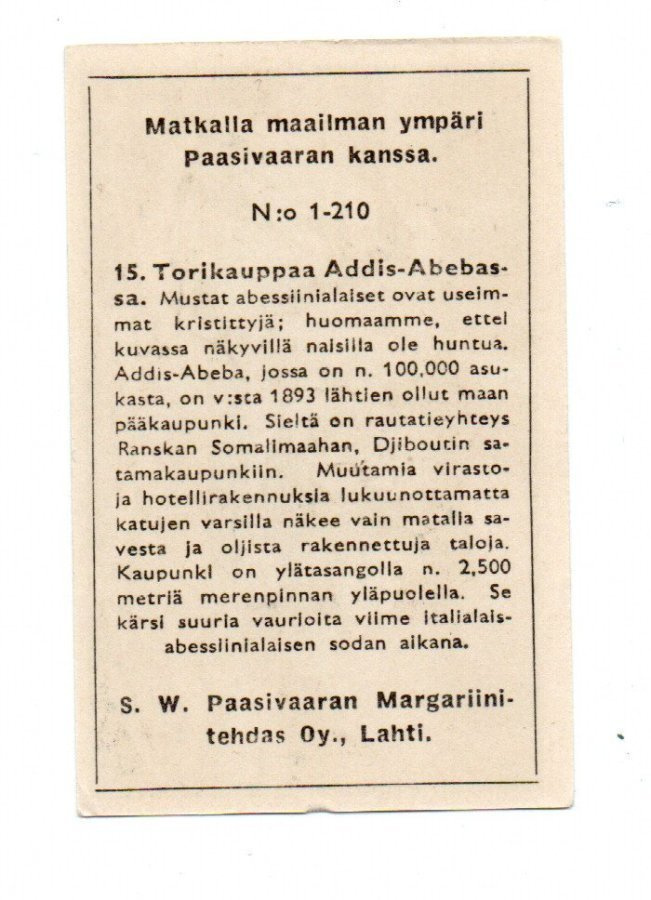 Matkalla maailman ympäri
Paasivaaran kanssa.

N:o 1-210

15. Torikauppaa Addis-Abebassa. Mustat abessiinialaiset ovat useimmat kristittyjä; huomaamme, ettei kuvassa näkyvillä naisilla ole huntua. Addis-Abeba, jossa on n. 100,000 asukasta, on v:sta 1893 lähtien ollut maan pääkaupunki. Sieltä on rautatieyhteys Ranskan Somalimaahan, Djiboutin satamakaupunkiin. Muutamia virastoja hotellirakennuksia lukuunottamatta katujen varsilla näkee vain matalia savesta ja oljista rakennettuja taloja. Kaupunki on ylätasangolla n. 2,500 metriä merenpinnan yläpuolella. Se kärsi suuria vaurioita viime italialais-abessiinialaisen sodan aikana.

S. W. Paasivaaran Margariinitehdas Oy., Lahti.